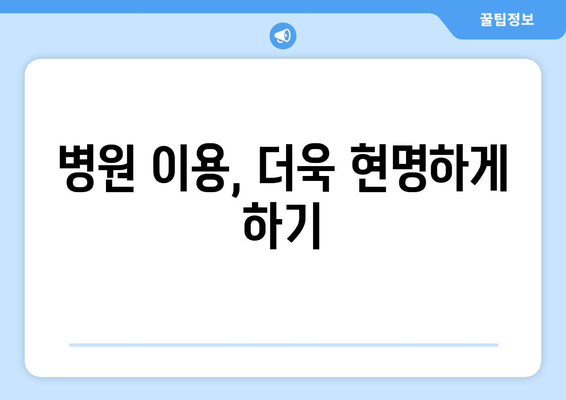 꿀팁정보

병원 이용, 더욱 현명하게 하기